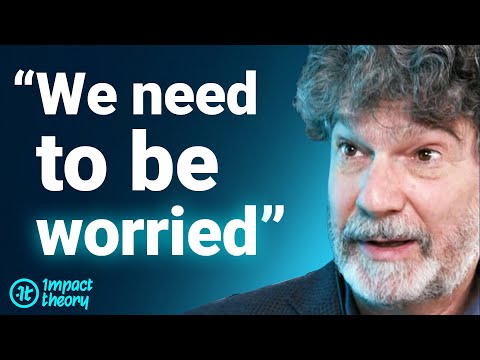 “We need to be worried”

:it impact theory